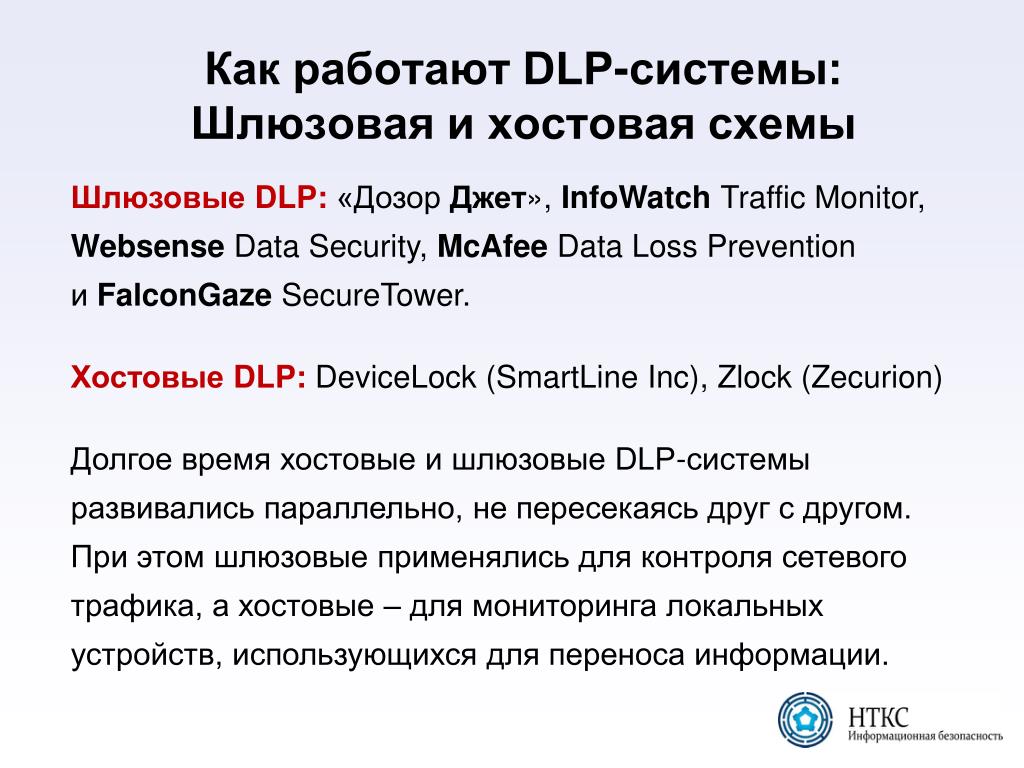 Как работают DLP-системы:
Шлюзовая и хостовая схемы

Шлюзовые DLP: «Дозор Джет», InfoWatch Traffic Monitor, Websense Data Security, McAfee Data Loss Prevention и FalconGaze SecureTower.

Хостовые DLP: DeviceLock (SmartLine Inc), Zlock (Zecurion)

Долгое время хостовые и шлюзовые DLP-системы развивались параллельно, не пересекаясь друг с другом. При этом шлюзовые применялись для контроля сетевого трафика, а хостовые – для мониторинга локальных устройств, использующихся для переноса информации.

НТКС
Информационная безопасность